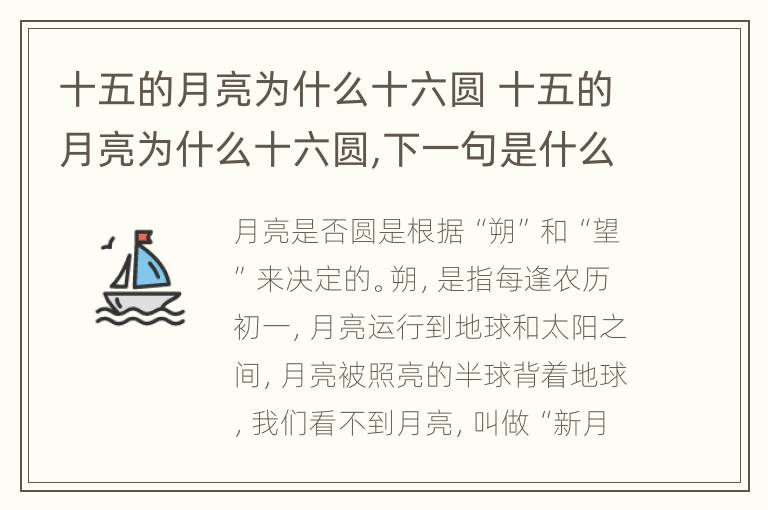 十五的月亮为什么十六圆 十五的月亮为什么十六圆,下一句是什么

月亮是否圆是根据“朔”和“望”来决定的。朔, 是指每逢农历初一, 月亮运行到地球和太阳之间, 月亮被照亮的半球背着地球, 我们看不到月亮, 叫做“新月